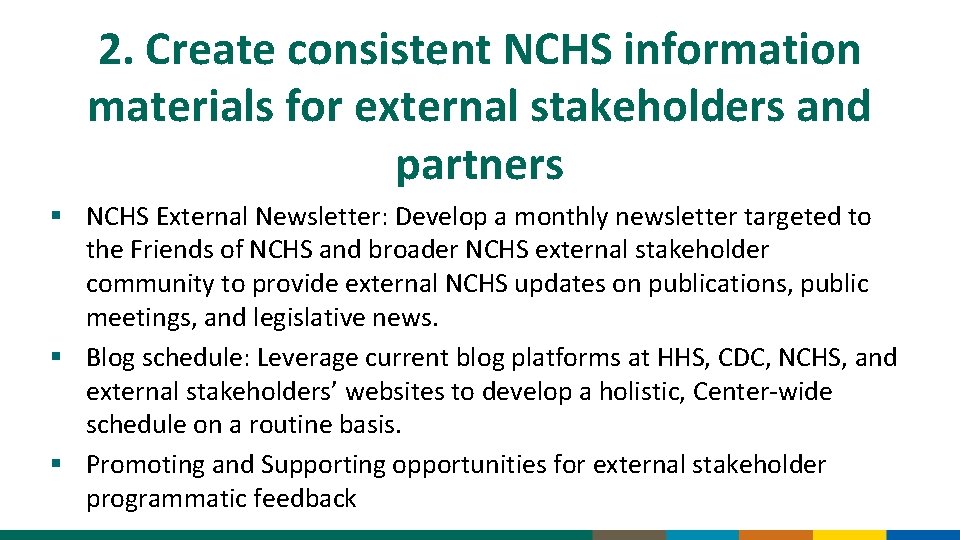 2. Create consistent NCHS information materials for external stakeholders and partners

▪ NCHS External Newsletter: Develop a monthly newsletter targeted to the Friends of NCHS and broader NCHS external stakeholder community to provide external NCHS updates on publications, public meetings, and legislative news.
▪ Blog schedule: Leverage current blog platforms at HHS, CDC, NCHS, and external stakeholders' websites to develop a holistic, Center-wide schedule on a routine basis.
▪ Promoting and Supporting opportunities for external stakeholder programmatic feedback